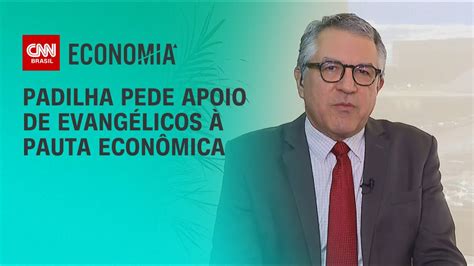 CNN BRASIL ECONOMIA

PADILHA PEDE APOIO DE EVANGÉLICOS À PAUTA ECONÔMICA